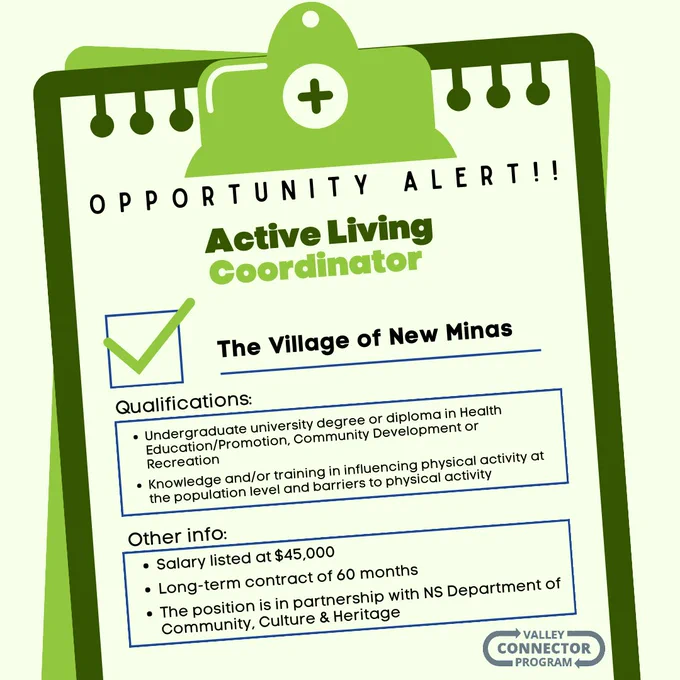 OPPORTUNITY ALERT!!

Active Living
Coordinator

The Village of New Minas

Qualifications:

• Undergraduate university degree or diploma in Health Education/Promotion, Community Development or Recreation
• Knowledge and/or training in influencing physical activity at the population level and barriers to physical activity

Other info:

• Salary listed at $45,000
• Long-term contract of 60 months
• The position is in partnership with NS Department of Community, Culture & Heritage

VALLEY
CONNECTOR
PROGRAM